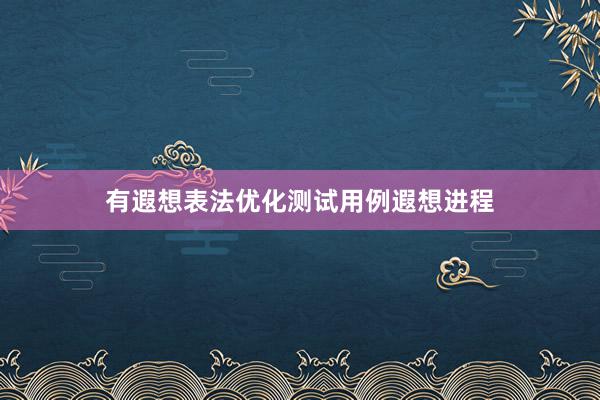 有遐想表法优化测试用例遐想进程